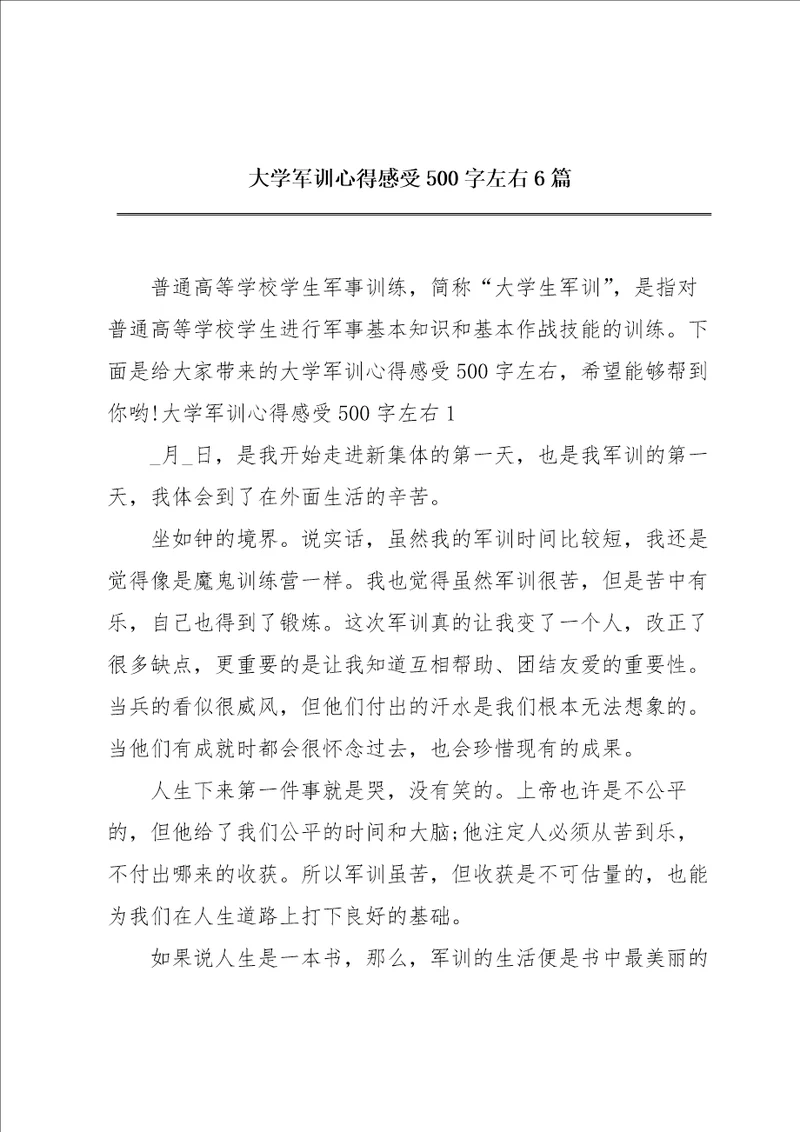 大学军训心得感受500字左右6篇

普通高等学校学生军事训练，简称“大学生军训”，是指对普通高等学校学生进行军事基本知识和基本作战技能的训练。下面是给大家带来的大学军训心得感受500字左右，希望能够帮到你哟!大学军训心得感受500字左右1

_月_日，是我开始走进新集体的第一天，也是我军训的第一天，我体会到了在外面生活的辛苦。

坐如钟的境界。说实话，虽然我的军训时间比较短，我还是觉得像是魔鬼训练营一样。我也觉得虽然军训很苦，但是苦中有乐，自己也得到了锻炼。这次军训真的让我变了一个人，改正了很多缺点，更重要的是让我知道互相帮助、团结友爱的重要性。当兵的看似很威风，但他们付出的汗水是我们根本无法想象的。当他们有成就时都会很怀念过去，也会珍惜现有的成果。

人生下来第一件事就是哭，没有笑的。上帝也许是不公平的，但他给了我们公平的时间和大脑;他注定人必须从苦到乐，不付出哪来的收获。所以军训虽苦，但收获是不可估量的，也能为我们在人生道路上打下良好的基础。

如果说人生是一本书，那么，军训的生活便是书中最美丽的